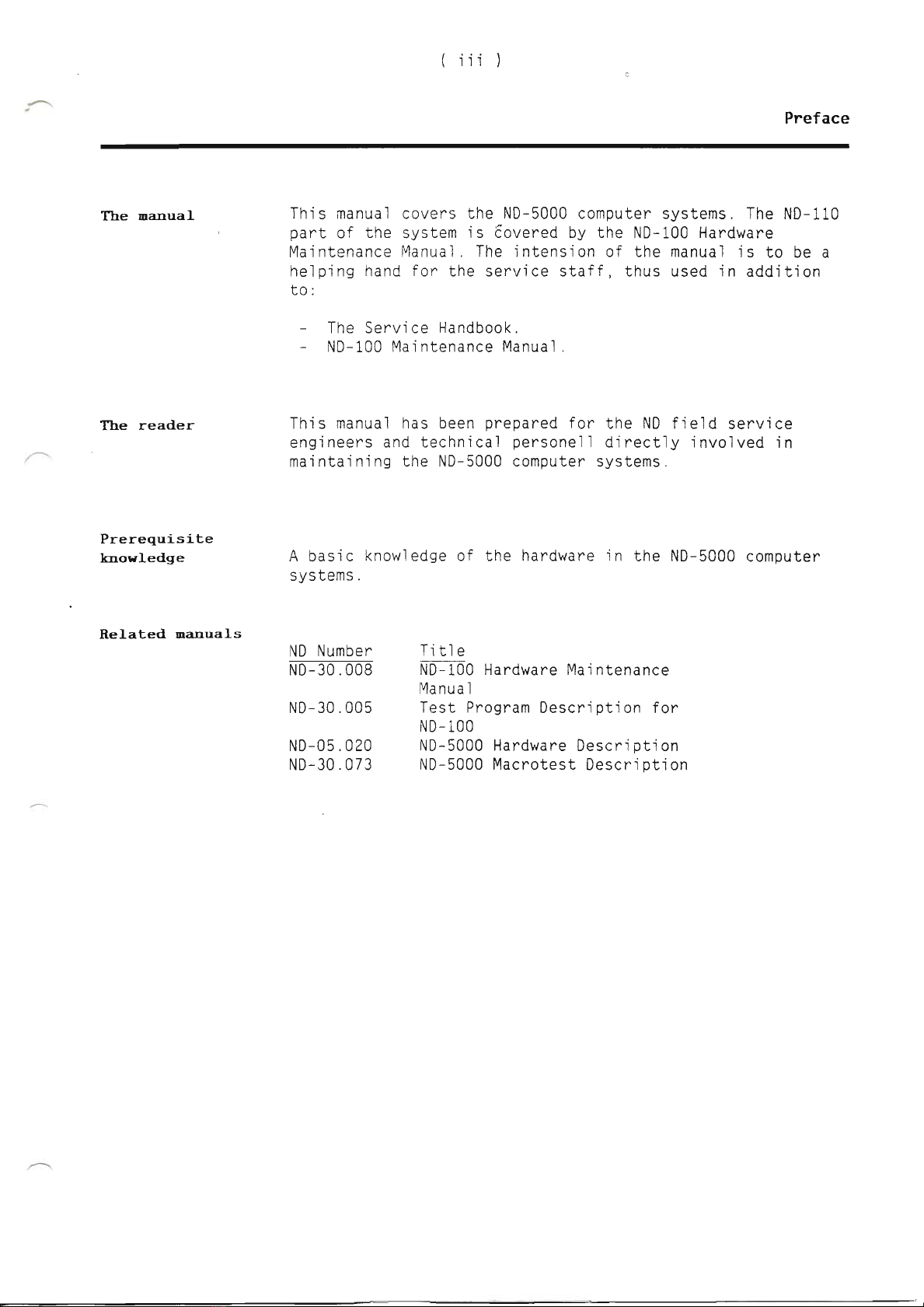 ( iii )

Preface

The manual

This manual covers the ND-5000 computer systems. The ND-110 part of the system is covered by the ND-100 Hardware Maintenance Manual. The intension of the manual is to be a helping hand for the service staff, thus used in addition to:

- The Service Handbook.
- ND-100 Maintenance Manual.

The reader

This manual has been prepared for the ND field service engineers and technical personell directly involved in maintaining the ND-5000 computer systems.

Prerequisite knowledge

A basic knowledge of the hardware in the ND-5000 computer systems.

Related manuals

| ND Number | Title |
|---|---|
| ND-30.008 | ND-100 Hardware Maintenance Manual |
| ND-30.005 | Test Program Description for ND-100 |
| ND-05.020 | ND-5000 Hardware Description |
| ND-30.073 | ND-5000 Macrotest Description |